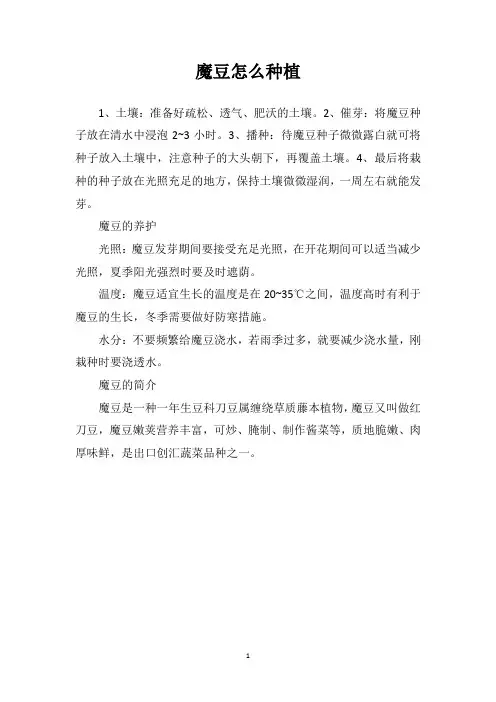 魔豆怎么种植

1、土壤：准备好疏松、透气、肥沃的土壤。2、催芽：将魔豆种子放在清水中浸泡 2~3 小时。3、播种：待魔豆种子微微露白就可将种子放入土壤中，注意种子的大头朝下，再覆盖土壤。4、最后将栽种的种子放在光照充足的地方，保持土壤微微湿润，一周左右就能发芽。

魔豆的养护

光照：魔豆发芽期间要接受充足光照，在开花期间可以适当减少光照，夏季阳光强烈时要及时遮荫。

温度：魔豆适宜生长的温度是在 20~35℃之间，温度高时有利于魔豆的生长，冬季需要做好防寒措施。

水分：不要频繁给魔豆浇水，若雨季过多，就要减少浇水量，刚栽种时要浇透水。

魔豆的简介

魔豆是一种一年生豆科刀豆属缠绕草质藤本植物，魔豆又叫做红刀豆，魔豆嫩荚营养丰富，可炒、腌制、制作酱菜等，质地脆嫩、肉厚味鲜，是出口创汇蔬菜品种之一。

1